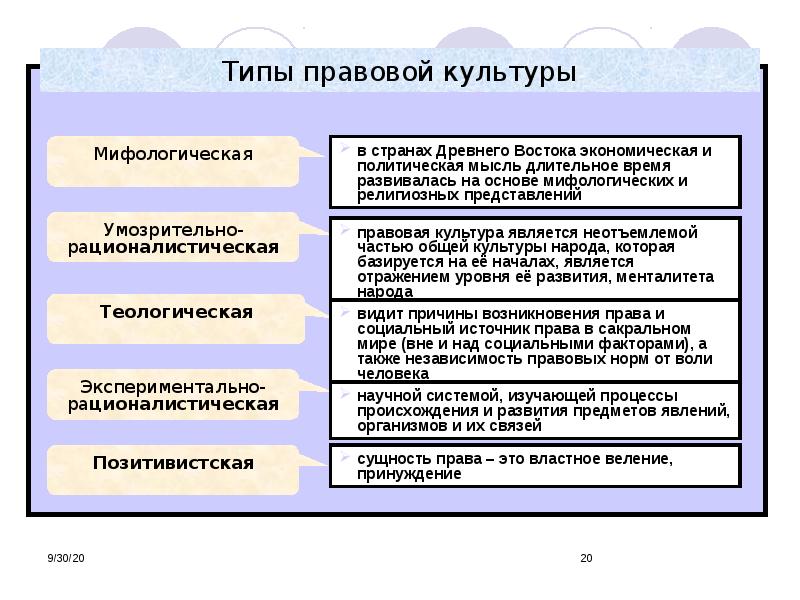 Типы правовой культуры

Мифологическая

в странах Древнего Востока экономическая и политическая мысль длительное время развивалась на основе мифологических и религиозных представлений

Умозрительно-рационалистическая

правовая культура является неотъемлемой частью общей культуры народа, которая базируется на её началах, является отражением уровня её развития, менталитета народа

Теологическая

видит причины возникновения права и социальный источник права в сакральном мире (вне и над социальными факторами), а также независимость правовых норм от воли человека

Экспериментально-рационалистическая

научной системой, изучающей процессы происхождения и развития предметов явлений, организмов и их связей

Позитивистская

сущность права – это властное веление, принуждение

9/30/20

20